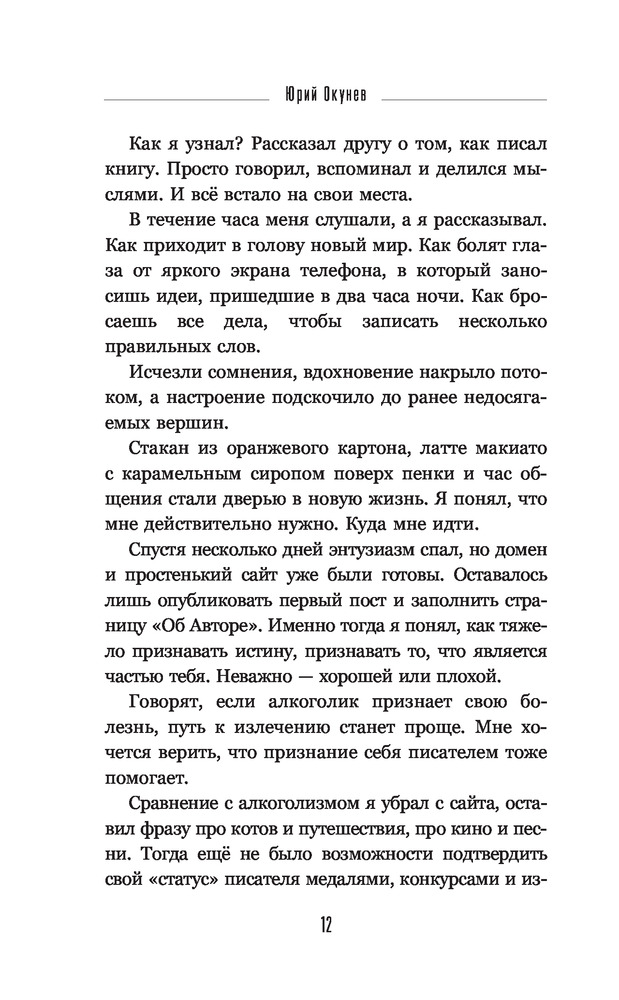 Юрий Окунев

Как я узнал? Рассказал другу о том, как писал книгу. Просто говорил, вспоминал и делился мыслями. И всё встало на свои места.

В течение часа меня слушали, а я рассказывал. Как приходит в голову новый мир. Как болят глаза от яркого экрана телефона, в который заносишь идеи, пришедшие в два часа ночи. Как бросаешь все дела, чтобы записать несколько правильных слов.

Исчезли сомнения, вдохновение накрыло потоком, а настроение подскочило до ранее недосягаемых вершин.

Стакан из оранжевого картона, латте макиато с карамельным сиропом поверх пенки и час общения стали дверью в новую жизнь. Я понял, что мне действительно нужно. Куда мне идти.

Спустя несколько дней энтузиазм спал, но домен и простенький сайт уже были готовы. Оставалось лишь опубликовать первый пост и заполнить страницу «Об Авторе». Именно тогда я понял, как тяжело признавать истину, признавать то, что является частью тебя. Неважно — хорошей или плохой.

Говорят, если алкоголик признает свою болезнь, путь к излечению станет проще. Мне хочется верить, что признание себя писателем тоже помогает.

Сравнение с алкоголизмом я убрал с сайта, оставил фразу про котов и путешествия, про кино и песни. Тогда ещё не было возможности подтвердить свой «статус» писателя медалями, конкурсами и из-

12